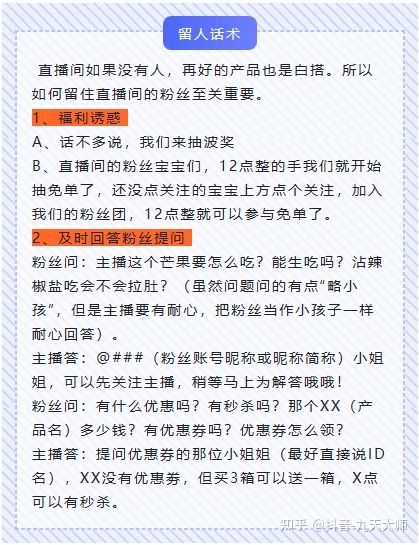 留人话术

直播间如果没有人，再好的产品也是白搭。所以如何留住直播间的粉丝至关重要。

1、福利诱惑

A、话不多说，我们来抽波奖

B、直播间的粉丝宝宝们，12点整的手我们就开始抽免单了，还没点关注的宝宝上方点个关注，加入我们的粉丝团，12点整就可以参与免单了。

2、及时回答粉丝提问

粉丝问：主播这个芒果要怎么吃？能生吃吗？沾辣椒盐吃会不会拉肚？（虽然问题问的有点“略小孩”，但是主播要有耐心，把粉丝当作小孩子一样耐心回答）。

主播答：@###（粉丝账号昵称或昵称简称）小姐姐，可以先关注主播，稍等马上为解答哦哦！

粉丝问：有什么优惠吗？有秒杀吗？那个XX（产品名）多少钱？有优惠券吗？优惠券怎么领？

主播答：提问优惠券的那位小姐姐（最好直接说ID名），XX没有优惠券，但买3箱可以送一箱，X点可以有秒杀。

知乎 @抖音-九天大师